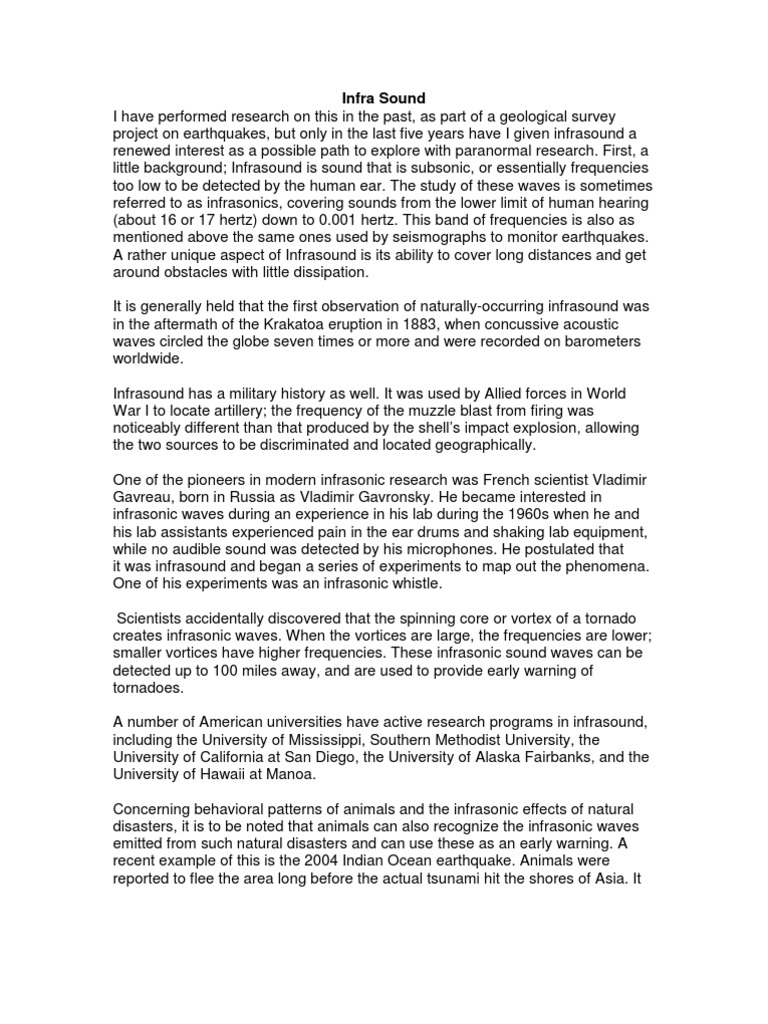 Infra Sound

I have performed research on this in the past, as part of a geological survey project on earthquakes, but only in the last five years have I given infrasound a renewed interest as a possible path to explore with paranormal research. First, a little background; Infrasound is sound that is subsonic, or essentially frequencies too low to be detected by the human ear. The study of these waves is sometimes referred to as infrasonics, covering sounds from the lower limit of human hearing (about 16 or 17 hertz) down to 0.001 hertz. This band of frequencies is also as mentioned above the same ones used by seismographs to monitor earthquakes. A rather unique aspect of Infrasound is its ability to cover long distances and get around obstacles with little dissipation.

It is generally held that the first observation of naturally-occurring infrasound was in the aftermath of the Krakatoa eruption in 1883, when concussive acoustic waves circled the globe seven times or more and were recorded on barometers worldwide.

Infrasound has a military history as well. It was used by Allied forces in World War I to locate artillery; the frequency of the muzzle blast from firing was noticeably different than that produced by the shell's impact explosion, allowing the two sources to be discriminated and located geographically.

One of the pioneers in modern infrasonic research was French scientist Vladimir Gavreau, born in Russia as Vladimir Gavronsky. He became interested in infrasonic waves during an experience in his lab during the 1960s when he and his lab assistants experienced pain in the ear drums and shaking lab equipment, while no audible sound was detected by his microphones. He postulated that it was infrasound and began a series of experiments to map out the phenomena. One of his experiments was an infrasonic whistle.

Scientists accidentally discovered that the spinning core or vortex of a tornado creates infrasonic waves. When the vortices are large, the frequencies are lower; smaller vortices have higher frequencies. These infrasonic sound waves can be detected up to 100 miles away, and are used to provide early warning of tornadoes.

A number of American universities have active research programs in infrasound, including the University of Mississippi, Southern Methodist University, the University of California at San Diego, the University of Alaska Fairbanks, and the University of Hawaii at Manoa.

Concerning behavioral patterns of animals and the infrasonic effects of natural disasters, it is to be noted that animals can also recognize the infrasonic waves emitted from such natural disasters and can use these as an early warning. A recent example of this is the 2004 Indian Ocean earthquake. Animals were reported to flee the area long before the actual tsunami hit the shores of Asia. It